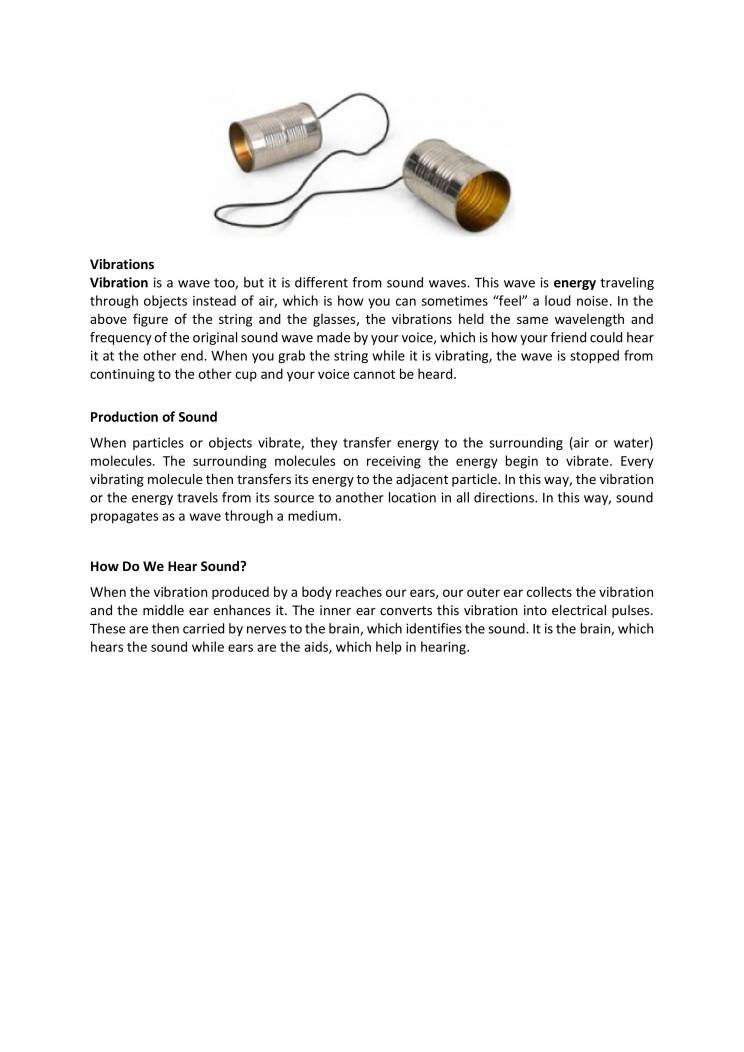 Vibrations

Vibration is a wave too, but it is different from sound waves. This wave is energy traveling through objects instead of air, which is how you can sometimes “feel” a loud noise. In the above figure of the string and the glasses, the vibrations held the same wavelength and frequency of the original sound wave made by your voice, which is how your friend could hear it at the other end. When you grab the string while it is vibrating, the wave is stopped from continuing to the other cup and your voice cannot be heard.

Production of Sound

When particles or objects vibrate, they transfer energy to the surrounding (air or water) molecules. The surrounding molecules on receiving the energy begin to vibrate. Every vibrating molecule then transfers its energy to the adjacent particle. In this way, the vibration or the energy travels from its source to another location in all directions. In this way, sound propagates as a wave through a medium.

How Do We Hear Sound?

When the vibration produced by a body reaches our ears, our outer ear collects the vibration and the middle ear enhances it. The inner ear converts this vibration into electrical pulses. These are then carried by nerves to the brain, which identifies the sound. It is the brain, which hears the sound while ears are the aids, which help in hearing.